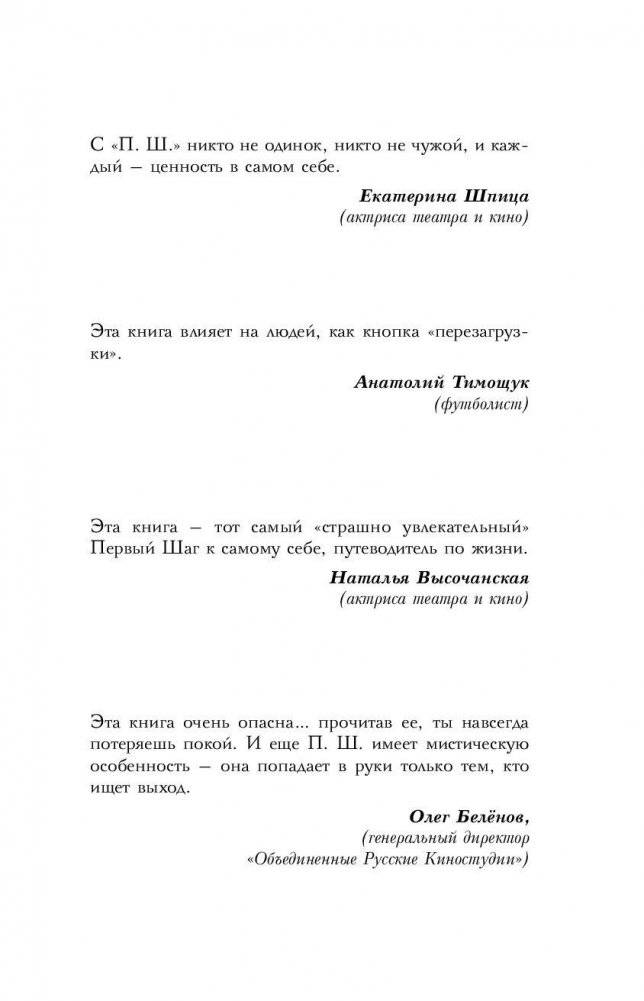 С «П. Ш.» никто не одинок, никто не чужой, и каждый — ценность в самом себе.

Екатерина Шпица
(актриса театра и кино)

Эта книга влияет на людей, как кнопка «перезагрузки».

Анатолий Тимощук
(футболист)

Эта книга — тот самый «страшно увлекательный» Первый Шаг к самому себе, путеводитель по жизни.

Наталья Высочанская
(актриса театра и кино)

Эта книга очень опасна... прочитав ее, ты навсегда потеряешь покой. И еще П. Ш. имеет мистическую особенность — она попадает в руки только тем, кто ищет выход.

Олег Белёнов,
(генеральный директор
«Объединенные Русские Киностудии»)